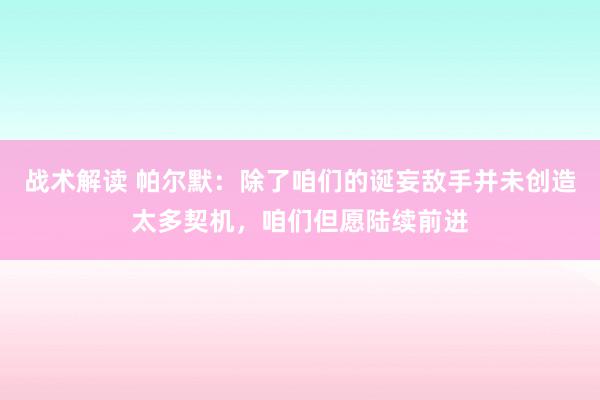 战术解读 帕尔默：除了咱们的诞妄敌手并未创造太多契机，咱们但愿陆续前进